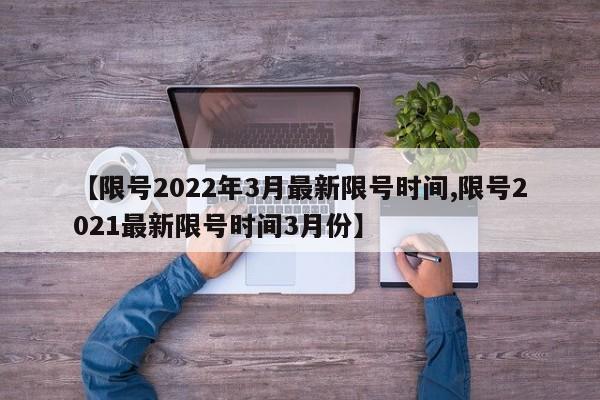 【限号2022年3月最新限号时间,限号2021最新限号时间3月份】